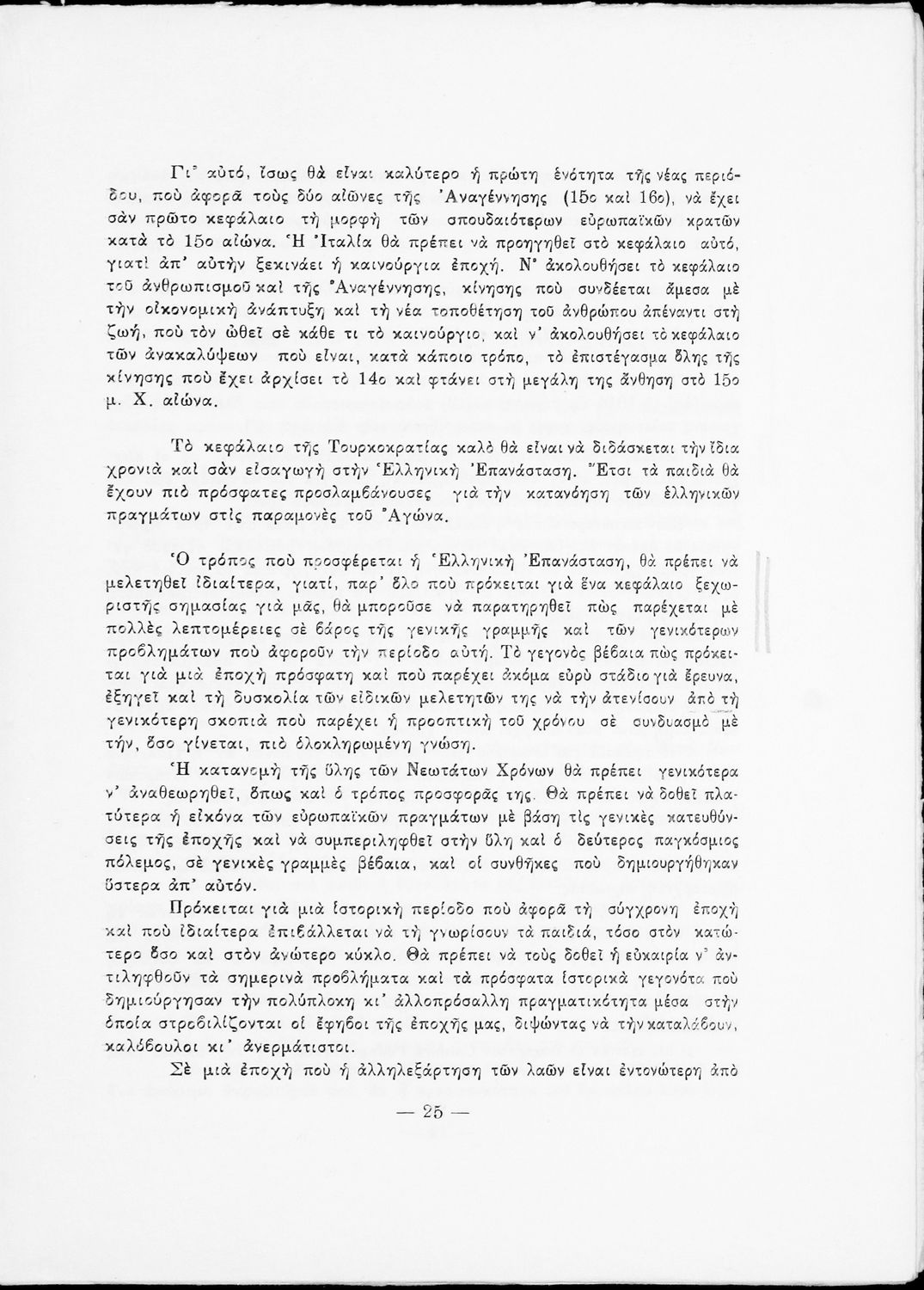 Γι' αὐτό, ἴσως θὰ εἶναι καλύτερο ἡ πρώτη ἑνότητα τῆς νέας περιόδου, ποὺ ἀφορᾶ τοὺς δύο αἰῶνες τῆς Ἀναγέννησης (15ο καὶ 16ο), νὰ ἔχει σὰν πρῶτο κεφάλαιο τὴ μορφὴ τῶν σπουδαιότερων εὐρωπαϊκῶν κρατῶν κατὰ τὸ 15ο αἰώνα. Ἡ Ἰταλία θὰ πρέπει νὰ προηγηθεῖ στὸ κεφάλαιο αὐτό, γιατὶ ἀπ' αὐτὴν ξεκινάει ἡ καινούργια ἐποχή. Ν' ἀκολουθήσει τὸ κεφάλαιο τοῦ ἀνθρωπισμοῦ καὶ τῆς Ἀναγέννησης, κίνησης ποὺ συνδέεται ἄμεσα μὲ τὴν οἰκονομικὴ ἀνάπτυξη καὶ τὴ νέα τοποθέτηση τοῦ ἀνθρώπου ἀπέναντι στὴ ζωή, ποὺ τὸν ὠθεῖ σὲ κάθε τι τὸ καινούργιο, καὶ ν' ἀκολουθήσει τὸ κεφάλαιο τῶν ἀνακαλύψεων ποὺ εἶναι, κατὰ κάποιο τρόπο, τὸ ἐπιστέγασμα ὅλης τῆς κίνησης ποὺ ἔχει ἀρχίσει τὸ 14ο καὶ φτάνει στὴ μεγάλη της ἄνθηση στὸ 15ο μ. Χ. αἰώνα.

Τὸ κεφάλαιο τῆς Τουρκοκρατίας καλὸ θὰ εἶναι νὰ διδάσκεται τὴν ἴδια χρονιὰ καὶ σὰν εἰσαγωγὴ στὴν Ἑλληνικὴ Ἐπανάσταση. Ἔτσι τὰ παιδιὰ θὰ ἔχουν πιὸ πρόσφατες προσλαμβάνουσες γιὰ τὴν κατανόηση τῶν ἑλληνικῶν πραγμάτων στὶς παραμονὲς τοῦ Ἀγώνα.

Ὁ τρόπος ποὺ προσφέρεται ἡ Ἑλληνικὴ Ἐπανάσταση, θὰ πρέπει νὰ μελετηθεῖ ἰδιαίτερα, γιατί, παρ' ὅλο ποὺ πρόκειται γιὰ ἕνα κεφάλαιο ξεχωριστῆς σημασίας γιὰ μᾶς, θὰ μποροῦσε νὰ παρατηρηθεῖ πὼς παρέχεται μὲ πολλὲς λεπτομέρειες σὲ βάρος τῆς γενικῆς γραμμῆς καὶ τῶν γενικότερων προβλημάτων ποὺ ἀφοροῦν τὴν περίοδο αὐτή. Τὸ γεγονὸς βέβαια πὼς πρόκειται γιὰ μιὰ ἐποχὴ πρόσφατη καὶ ποὺ παρέχει ἀκόμα εὐρὺ στάδιο γιὰ ἔρευνα, ἐξηγεῖ καὶ τὴ δυσκολία τῶν εἰδικῶν μελετητῶν της νὰ τὴν ἀτενίσουν ἀπὸ τὴ γενικότερη σκοπιὰ ποὺ παρέχει ἡ προοπτικὴ τοῦ χρόνου σὲ συνδυασμὸ μὲ τήν, ὅσο γίνεται, πιὸ ὁλοκληρωμένη γνώση.

Ἡ κατανομὴ τῆς ὕλης τῶν Νεωτάτων Χρόνων θὰ πρέπει γενικότερα ν' ἀναθεωρηθεῖ, ὅπως καὶ ὁ τρόπος προσφορᾶς της. Θὰ πρέπει νὰ δοθεῖ πλατύτερα ἡ εἰκόνα τῶν εὐρωπαϊκῶν πραγμάτων μὲ βάση τὶς γενικὲς κατευθύνσεις τῆς ἐποχῆς καὶ νὰ συμπεριληφθεῖ στὴν ὕλη καὶ ὁ δεύτερος παγκόσμιος πόλεμος, σὲ γενικὲς γραμμὲς βέβαια, καὶ οἱ συνθῆκες ποὺ δημιουργήθηκαν ὕστερα ἀπ' αὐτόν.

Πρόκειται γιὰ μιὰ ἱστορικὴ περίοδο ποὺ ἀφορᾶ τὴ σύγχρονη ἐποχὴ καὶ ποὺ ἰδιαίτερα ἐπιβάλλεται νὰ τὴ γνωρίσουν τὰ παιδιά, τόσο στὸν κατώτερο ὅσο καὶ στὸν ἀνώτερο κύκλο. Θὰ πρέπει νὰ τοὺς δοθεῖ ἡ εὐκαιρία ν' ἀντιληφθοῦν τὰ σημερινὰ προβλήματα καὶ τὰ πρόσφατα ἱστορικὰ γεγονότα ποὺ δημιούργησαν τὴν πολύπλοκη κι' ἀλλοπρόσαλλη πραγματικότητα μέσα στὴν ὁποία στροβιλίζονται οἱ ἔφηβοι τῆς ἐποχῆς μας, διψώντας νὰ τὴν καταλάβουν, καλόβουλοι κι' ἀνερμάτιστοι.

Σὲ μιὰ ἐποχὴ ποὺ ἡ ἀλληλεξάρτηση τῶν λαῶν εἶναι ἐντονώτερη ἀπὸ

— 25 —